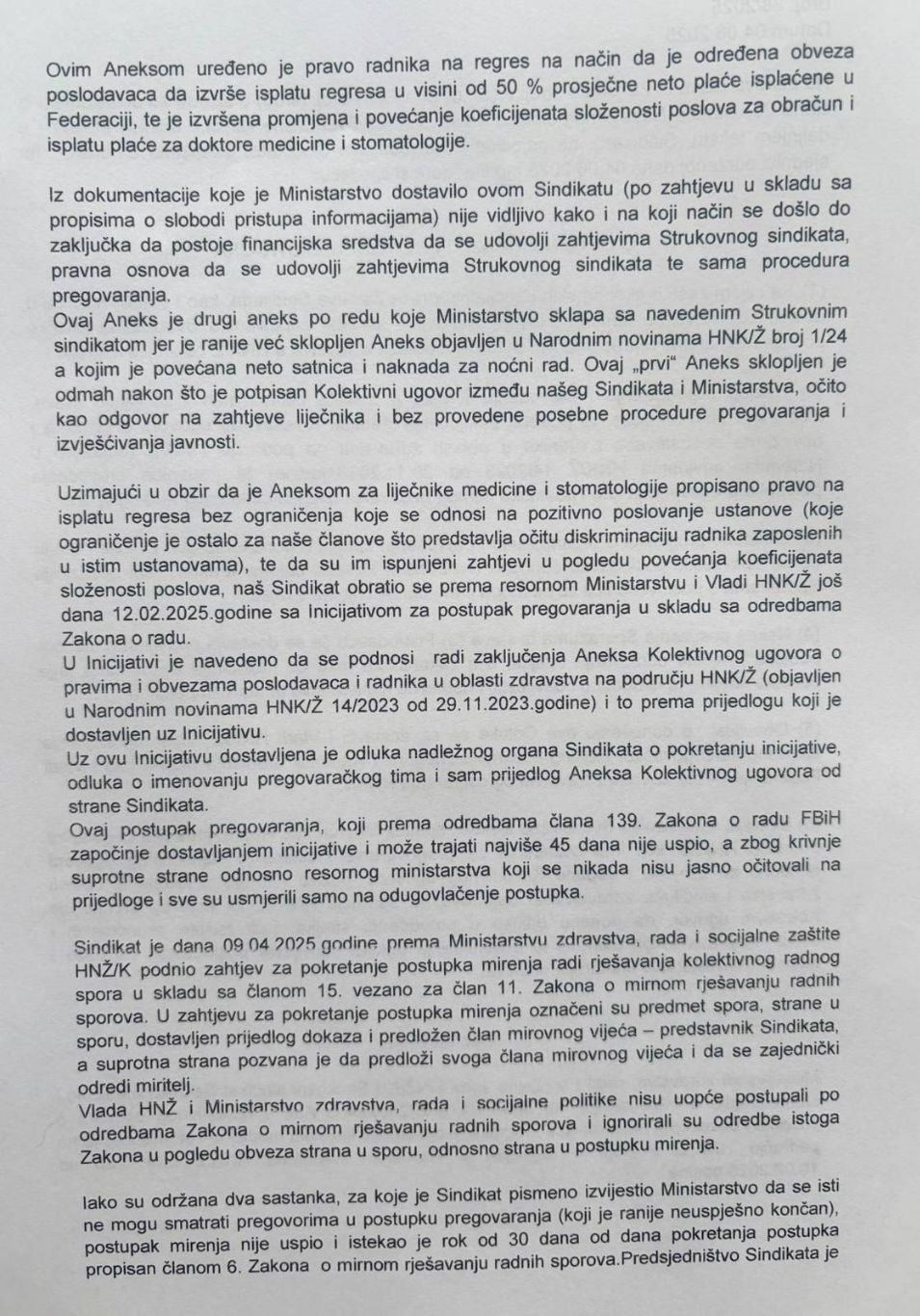 Ovim Aneksom uređeno je pravo radnika na regres na način da je određena obveza poslodavaca da izvrše isplatu regresa u visini od 50 % prosječne neto plaće isplaćene u Federaciji, te je izvršena promjena i povećanje koeficijenata složenosti poslova za obračun i isplatu plaće za doktore medicine i stomatologije.

Iz dokumentacije koje je Ministarstvo dostavilo ovom Sindikatu (po zahtjevu u skladu sa propisima o slobodi pristupa informacijama) nije vidljivo kako i na koji način se došlo do zaključka da postoje financijska sredstva da se udovolji zahtjevima Strukovnog sindikata, pravna osnova da se udovolji zahtjevima Strukovnog sindikata te sama procedura pregovaranja.
Ovaj Aneks je drugi aneks po redu koje Ministarstvo sklapa sa navedenim Strukovnim sindikatom jer je ranije već sklopljen Aneks objavljen u Narodnim novinama HNK/Ž broj 1/24 a kojim je povećana neto satnica i naknada za noćni rad. Ovaj „prvi" Aneks sklopljen je odmah nakon što je potpisan Kolektivni ugovor između našeg Sindikata i Ministarstva, očito kao odgovor na zahtjeve liječnika i bez provedene posebne procedure pregovaranja i izvješćivanja javnosti.

Uzimajući u obzir da je Aneksom za liječnike medicine i stomatologije propisano pravo na isplatu regresa bez ograničenja koje se odnosi na pozitivno poslovanje ustanove (koje ograničenje je ostalo za naše članove što predstavlja očitu diskriminaciju radnika zaposlenih u istim ustanovama), te da su im ispunjeni zahtjevi u pogledu povećanja koeficijenata složenosti poslova, naš Sindikat obratio se prema resornom Ministarstvu i Vladi HNK/Ž još dana 12.02.2025.godine sa Inicijativom za postupak pregovaranja u skladu sa odredbama Zakona o radu.
U Inicijativi je navedeno da se podnosi radi zaključenja Aneksa Kolektivnog ugovora o pravima i obvezama poslodavaca i radnika u oblasti zdravstva na području HNK/Ž (objavljen u Narodnim novinama HNK/Ž 14/2023 od 29.11.2023.godine) i to prema prijedlogu koji je dostavljen uz Inicijativu.
Uz ovu Inicijativu dostavljena je odluka nadležnog organa Sindikata o pokretanju inicijative, odluka o imenovanju pregovaračkog tima i sam prijedlog Aneksa Kolektivnog ugovora od strane Sindikata.
Ovaj postupak pregovaranja, koji prema odredbama člana 139. Zakona o radu FBiH započinje dostavljanjem inicijative i može trajati najviše 45 dana nije uspio, a zbog krivnje suprotne strane odnosno resornog ministarstva koji se nikada nisu jasno očitovali na prijedloge i sve su usmjerili samo na odugovlačenje postupka.

Sindikat je dana 09.04.2025.godine prema Ministarstvu zdravstva, rada i socijalne zaštite HNŽ/K podnio zahtjev za pokretanje postupka mirenja radi rješavanja kolektivnog radnog spora u skladu sa članom 15. vezano za član 11. Zakona o mirnom rješavanju radnih sporova. U zahtjevu za pokretanje postupka mirenja označeni su predmet spora, strane u sporu, dostavljen prijedlog dokaza i predložen član mirovnog vijeća – predstavnik Sindikata, a suprotna strana pozvana je da predloži svoga člana mirovnog vijeća i da se zajednički odredi miritelj.
Vlada HNŽ i Ministarstvo zdravstva, rada i socijalne politike nisu uopće postupali po odredbama Zakona o mirnom rješavanju radnih sporova i ignorirali su odredbe istoga Zakona u pogledu obveza strana u sporu, odnosno strana u postupku mirenja.

Iako su održana dva sastanka, za koje je Sindikat pismeno izvijestio Ministarstvo da se isti ne mogu smatrati pregovorima u postupku pregovaranja (koji je ranije neuspješno končan), postupak mirenja nije uspio i istekao je rok od 30 dana od dana pokretanja postupka propisan članom 6. Zakona o mirnom rješavanju radnih sporova.Predsjedništvo Sindikata je